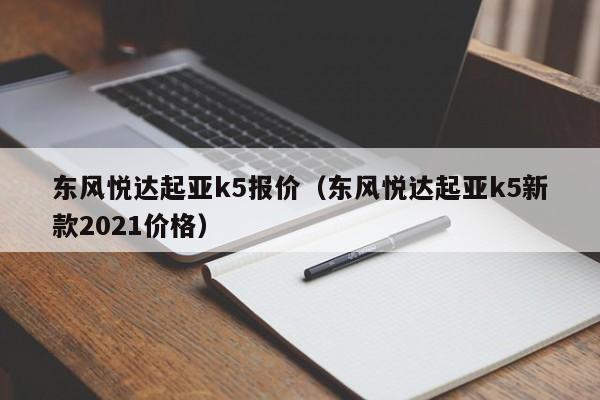 东风悦达起亚k5报价（东风悦达起亚k5新款2021价格）